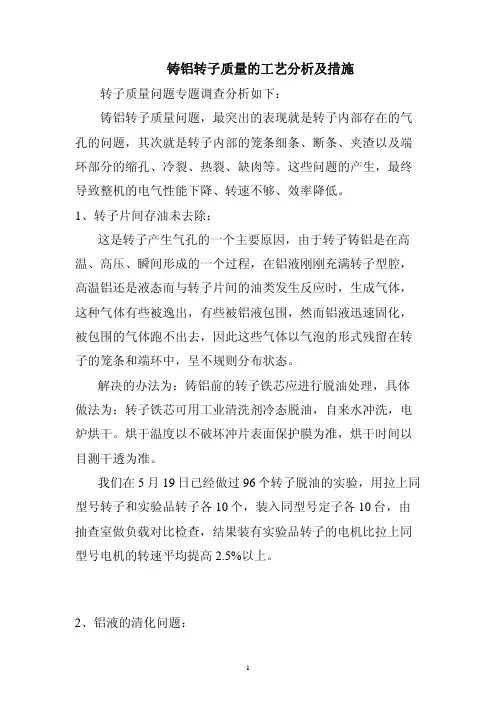 铸铝转子质量的工艺分析及措施

转子质量问题专题调查分析如下：

铸铝转子质量问题，最突出的表现就是转子内部存在的气孔的问题，其次就是转子内部的笼条细条、断条、夹渣以及端环部分的缩孔、冷裂、热裂、缺肉等。这些问题的产生，最终导致整机的电气性能下降、转速不够、效率降低。

1、转子片间存油未去除：

这是转子产生气孔的一个主要原因，由于转子铸铝是在高温、高压、瞬间形成的一个过程，在铝液刚刚充满转子型腔，高温铝还是液态而与转子片间的油类发生反应时，生成气体，这种气体有些被逸出，有些被铝液包围，然而铝液迅速固化，被包围的气体跑不出去，因此这些气体以气泡的形式残留在转子的笼条和端环中，呈不规则分布状态。

解决的办法为：铸铝前的转子铁芯应进行脱油处理，具体做法为：转子铁芯可用工业清洗剂冷态脱油，自来水冲洗，电炉烘干。烘干温度以不破坏冲片表面保护膜为准，烘干时间以目测干透为准。

我们在 5 月 19 日已经做过 96 个转子脱油的实验，用拉上同型号转子和实验品转子各 10 个，装入同型号定子各 10 台，由抽查室做负载对比检查，结果装有实验品转子的电机比拉上同型号电机的转速平均提高 2.5%以上。

2、铝液的清化问题：

1